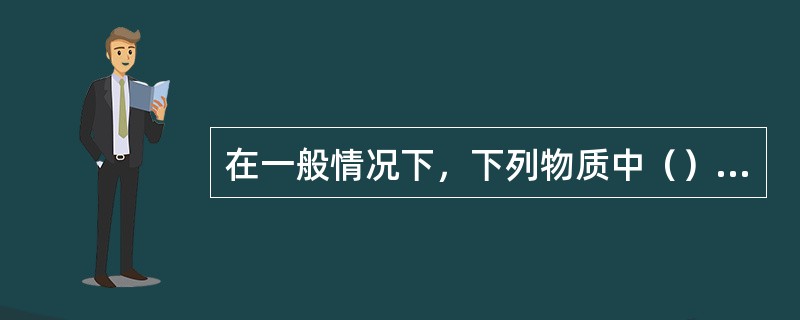 在一般情况下，下列物质中（）...